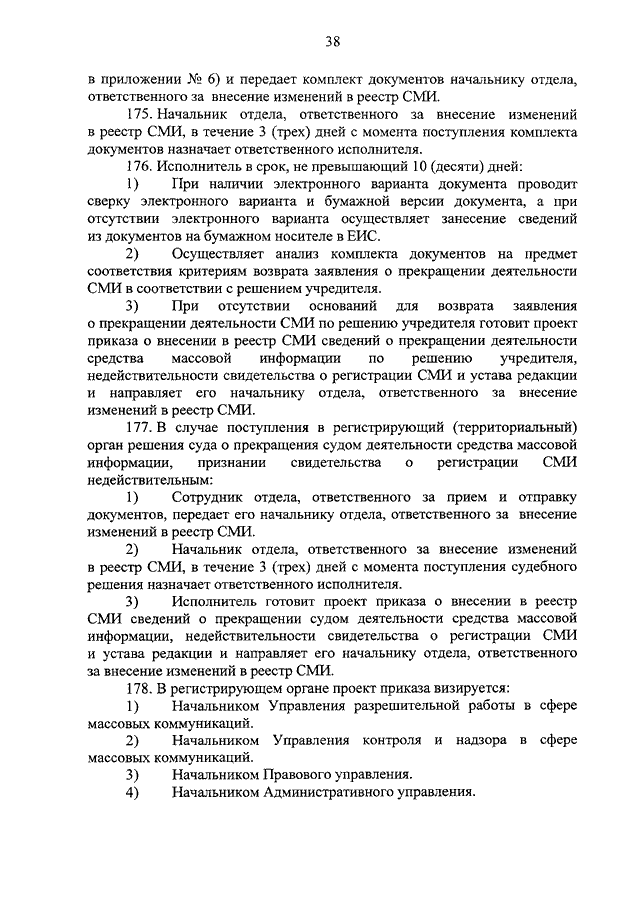 38

в приложении № 6) и передает комплект документов начальнику отдела, ответственного за внесение изменений в реестр СМИ.

175. Начальник отдела, ответственного за внесение изменений в реестр СМИ, в течение 3 (трех) дней с момента поступления комплекта документов назначает ответственного исполнителя.

176. Исполнитель в срок, не превышающий 10 (десяти) дней:

1) При наличии электронного варианта документа проводит сверку электронного варианта и бумажной версии документа, а при отсутствии электронного варианта осуществляет занесение сведений из документов на бумажном носителе в ЕИС.

2) Осуществляет анализ комплекта документов на предмет соответствия критериям возврата заявления о прекращении деятельности СМИ в соответствии с решением учредителя.

3) При отсутствии оснований для возврата заявления о прекращении деятельности СМИ по решению учредителя готовит проект приказа о внесении в реестр СМИ сведений о прекращении деятельности средства массовой информации по решению учредителя, недействительности свидетельства о регистрации СМИ и устава редакции и направляет его начальнику отдела, ответственного за внесение изменений в реестр СМИ.

177. В случае поступления в регистрирующий (территориальный) орган решения суда о прекращения судом деятельности средства массовой информации, признании свидетельства о регистрации СМИ недействительным:

1) Сотрудник отдела, ответственного за прием и отправку документов, передает его начальнику отдела, ответственного за внесение изменений в реестр СМИ.

2) Начальник отдела, ответственного за внесение изменений в реестр СМИ, в течение 3 (трех) дней с момента поступления судебного решения назначает ответственного исполнителя.

3) Исполнитель готовит проект приказа о внесении в реестр СМИ сведений о прекращении судом деятельности средства массовой информации, недействительности свидетельства о регистрации СМИ и устава редакции и направляет его начальнику отдела, ответственного за внесение изменений в реестр СМИ.

178. В регистрирующем органе проект приказа визируется:

1) Начальником Управления разрешительной работы в сфере массовых коммуникаций.

2) Начальником Управления контроля и надзора в сфере массовых коммуникаций.

3) Начальником Правового управления.

4) Начальником Административного управления.